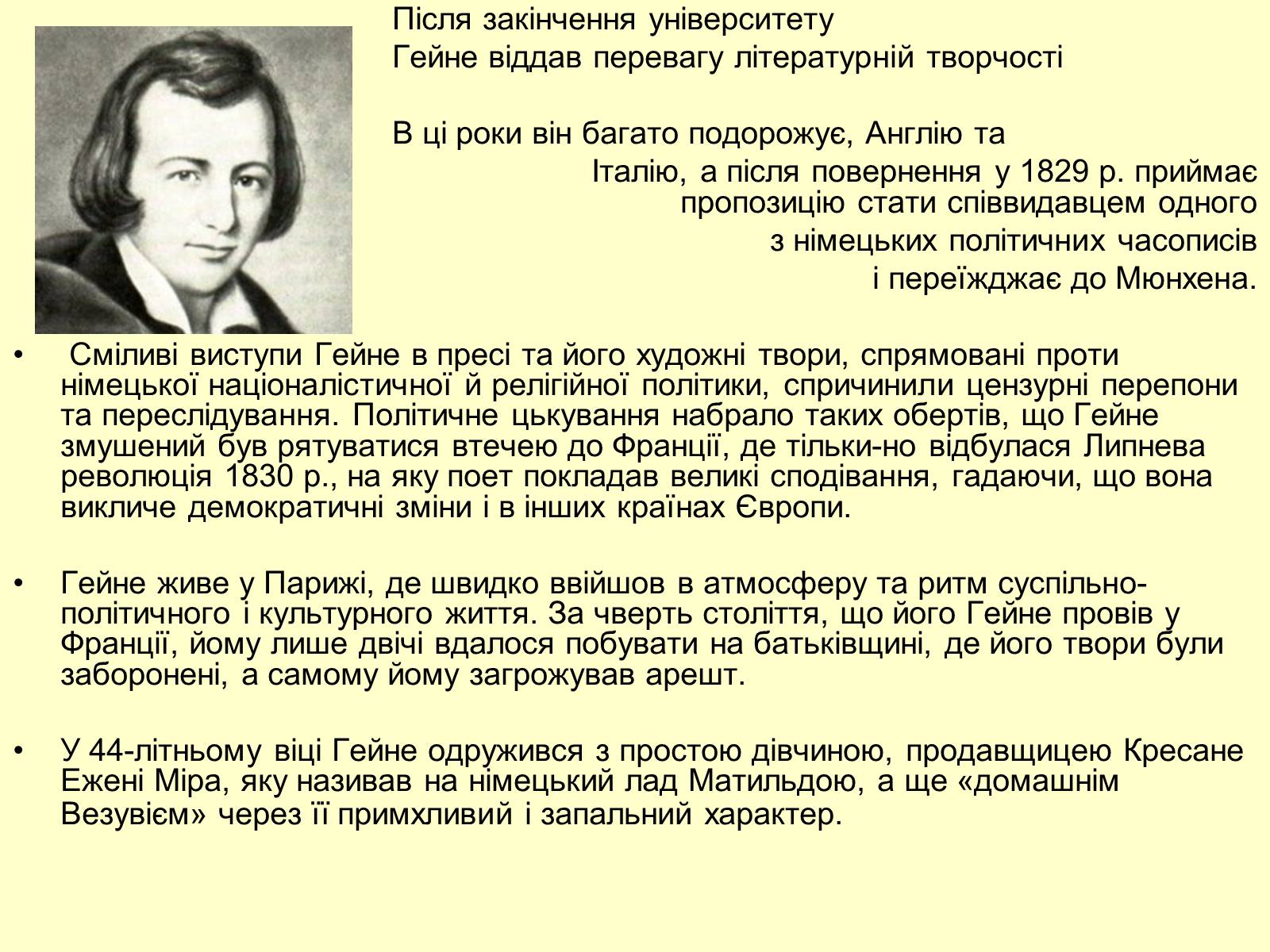 Після закінчення університету
Гейне віддав перевагу літературній творчості

В ці роки він багато подорожує, Англію та Італію, а після повернення у 1829 р. приймає пропозицію стати співвидавцем одного з німецьких політичних часописів і переїжджає до Мюнхена.

• Сміливі виступи Гейне в пресі та його художні твори, спрямовані проти німецької націоналістичної й релігійної політики, спричинили цензурні перепони та переслідування. Політичне цькування набрало таких обертів, що Гейне змушений був рятуватися втечею до Франції, де тільки-но відбулася Липнева революція 1830 р., на яку поет покладав великі сподівання, гадаючи, що вона викличе демократичні зміни і в інших країнах Європи.

• Гейне живе у Парижі, де швидко ввійшов в атмосферу та ритм суспільно-політичного і культурного життя. За чверть століття, що його Гейне провів у Франції, йому лише двічі вдалося побувати на батьківщині, де його твори були заборонені, а самому йому загрожував арешт.

• У 44-літньому віці Гейне одружився з простою дівчиною, продавщицею Кресане Ежені Міра, яку називав на німецький лад Матильдою, а ще «домашнім Везувієм» через її примхливий і запальний характер.